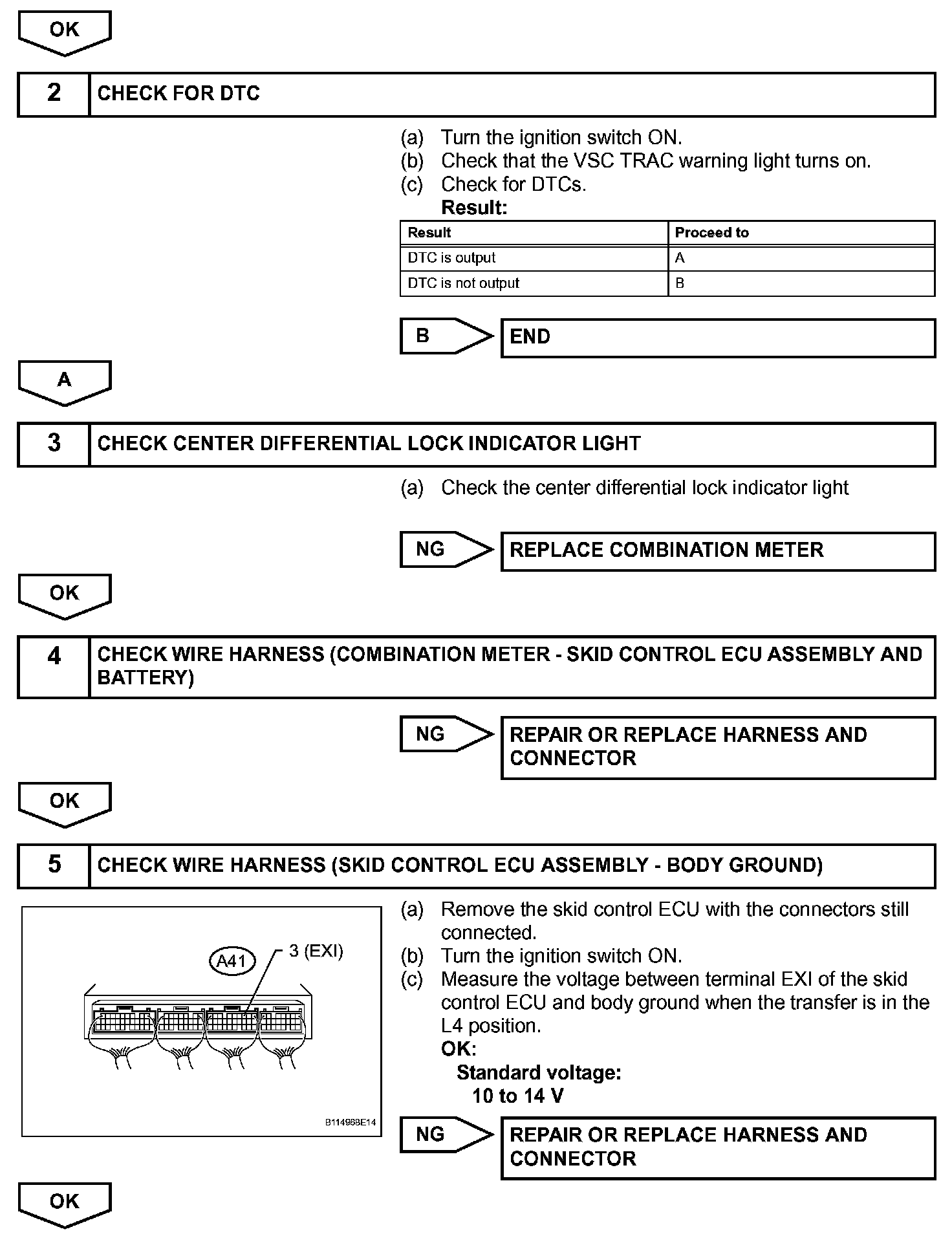 OK

2 CHECK FOR DTC

(a) Turn the ignition switch ON.
(b) Check that the VSC TRAC warning light turns on.
(c) Check for DTCs.
Result:

| Result | Proceed to |
|---|---|
| DTC is output | A |
| DTC is not output | B |

B END

A

3 CHECK CENTER DIFFERENTIAL LOCK INDICATOR LIGHT

(a) Check the center differential lock indicator light

NG REPLACE COMBINATION METER

OK

4 CHECK WIRE HARNESS (COMBINATION METER - SKID CONTROL ECU ASSEMBLY AND BATTERY)

NG REPAIR OR REPLACE HARNESS AND CONNECTOR

OK

5 CHECK WIRE HARNESS (SKID CONTROL ECU ASSEMBLY - BODY GROUND)

A41
3 (EXI)
B114968E14

(a) Remove the skid control ECU with the connectors still connected.
(b) Turn the ignition switch ON.
(c) Measure the voltage between terminal EXI of the skid control ECU and body ground when the transfer is in the L4 position.
OK:
Standard voltage:
10 to 14 V

NG REPAIR OR REPLACE HARNESS AND CONNECTOR

OK